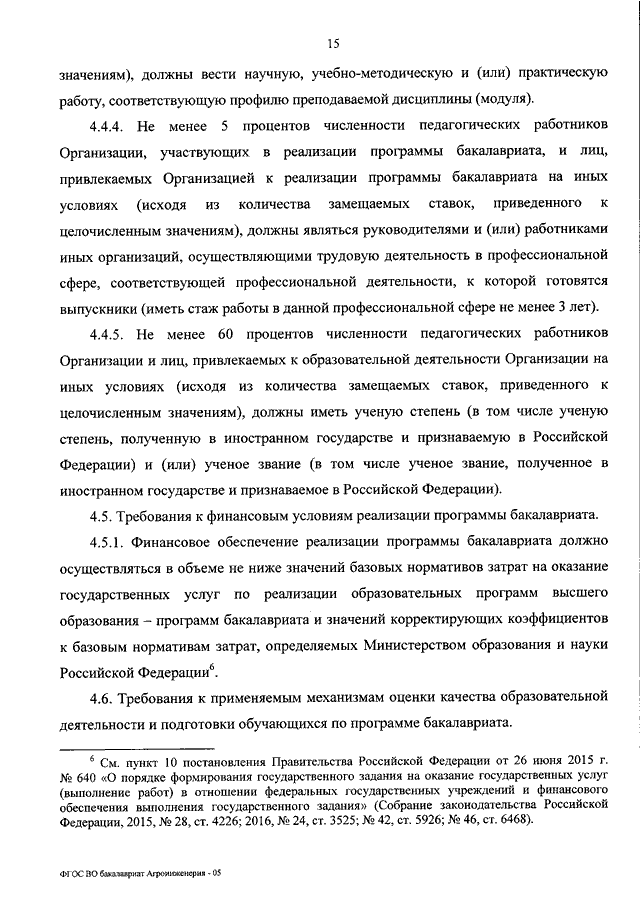 15

значениям), должны вести научную, учебно-методическую и (или) практическую работу, соответствующую профилю преподаваемой дисциплины (модуля).

4.4.4. Не менее 5 процентов численности педагогических работников Организации, участвующих в реализации программы бакалавриата, и лиц, привлекаемых Организацией к реализации программы бакалавриата на иных условиях (исходя из количества замещаемых ставок, приведенного к целочисленным значениям), должны являться руководителями и (или) работниками иных организаций, осуществляющими трудовую деятельность в профессиональной сфере, соответствующей профессиональной деятельности, к которой готовятся выпускники (иметь стаж работы в данной профессиональной сфере не менее 3 лет).

4.4.5. Не менее 60 процентов численности педагогических работников Организации и лиц, привлекаемых к образовательной деятельности Организации на иных условиях (исходя из количества замещаемых ставок, приведенного к целочисленным значениям), должны иметь ученую степень (в том числе ученую степень, полученную в иностранном государстве и признаваемую в Российской Федерации) и (или) ученое звание (в том числе ученое звание, полученное в иностранном государстве и признаваемое в Российской Федерации).

4.5. Требования к финансовым условиям реализации программы бакалавриата.

4.5.1. Финансовое обеспечение реализации программы бакалавриата должно осуществляться в объеме не ниже значений базовых нормативов затрат на оказание государственных услуг по реализации образовательных программ высшего образования – программ бакалавриата и значений корректирующих коэффициентов к базовым нормативам затрат, определяемых Министерством образования и науки Российской Федерации$^6$.

4.6. Требования к применяемым механизмам оценки качества образовательной деятельности и подготовки обучающихся по программе бакалавриата.

$^6$ См. пункт 10 постановления Правительства Российской Федерации от 26 июня 2015 г. № 640 «О порядке формирования государственного задания на оказание государственных услуг (выполнение работ) в отношении федеральных государственных учреждений и финансового обеспечения выполнения государственного задания» (Собрание законодательства Российской Федерации, 2015, № 28, ст. 4226; 2016, № 24, ст. 3525; № 42, ст. 5926; № 46, ст. 6468).

ФГОС ВО бакалавриат Агроинженерия - 05